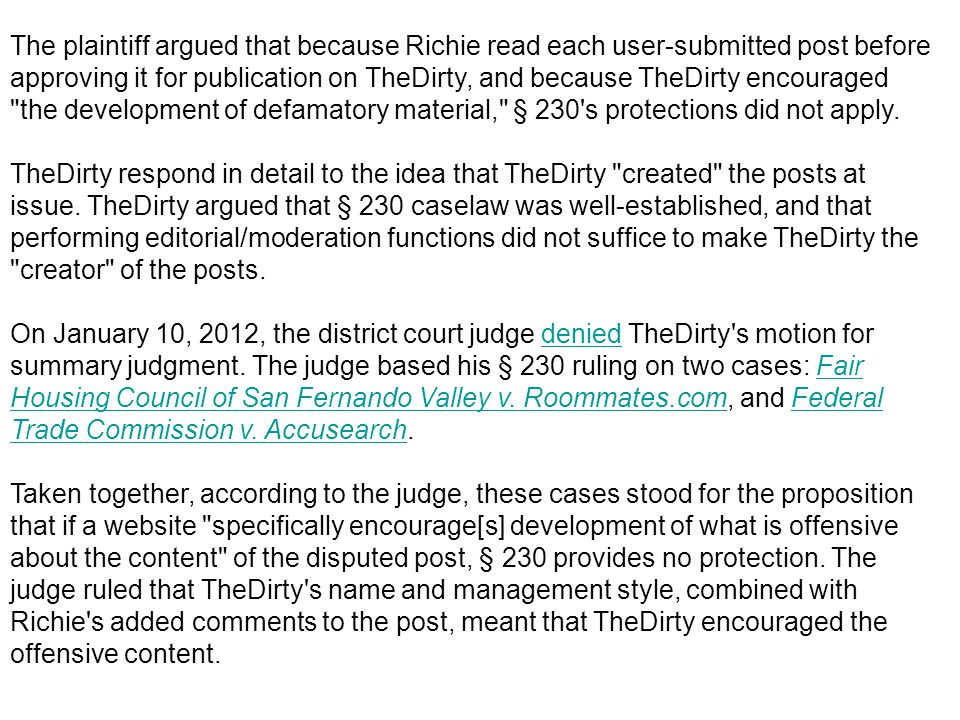 The plaintiff argued that because Richie read each user-submitted post before approving it for publication on TheDirty, and because TheDirty encouraged "the development of defamatory material," § 230's protections did not apply.

TheDirty respond in detail to the idea that TheDirty "created" the posts at issue. TheDirty argued that § 230 caselaw was well-established, and that performing editorial/moderation functions did not suffice to make TheDirty the "creator" of the posts.

On January 10, 2012, the district court judge denied TheDirty's motion for summary judgment. The judge based his § 230 ruling on two cases: Fair Housing Council of San Fernando Valley v. Roommates.com, and Federal Trade Commission v. Accusearch.

Taken together, according to the judge, these cases stood for the proposition that if a website "specifically encourage[s] development of what is offensive about the content" of the disputed post, § 230 provides no protection. The judge ruled that TheDirty's name and management style, combined with Richie's added comments to the post, meant that TheDirty encouraged the offensive content.